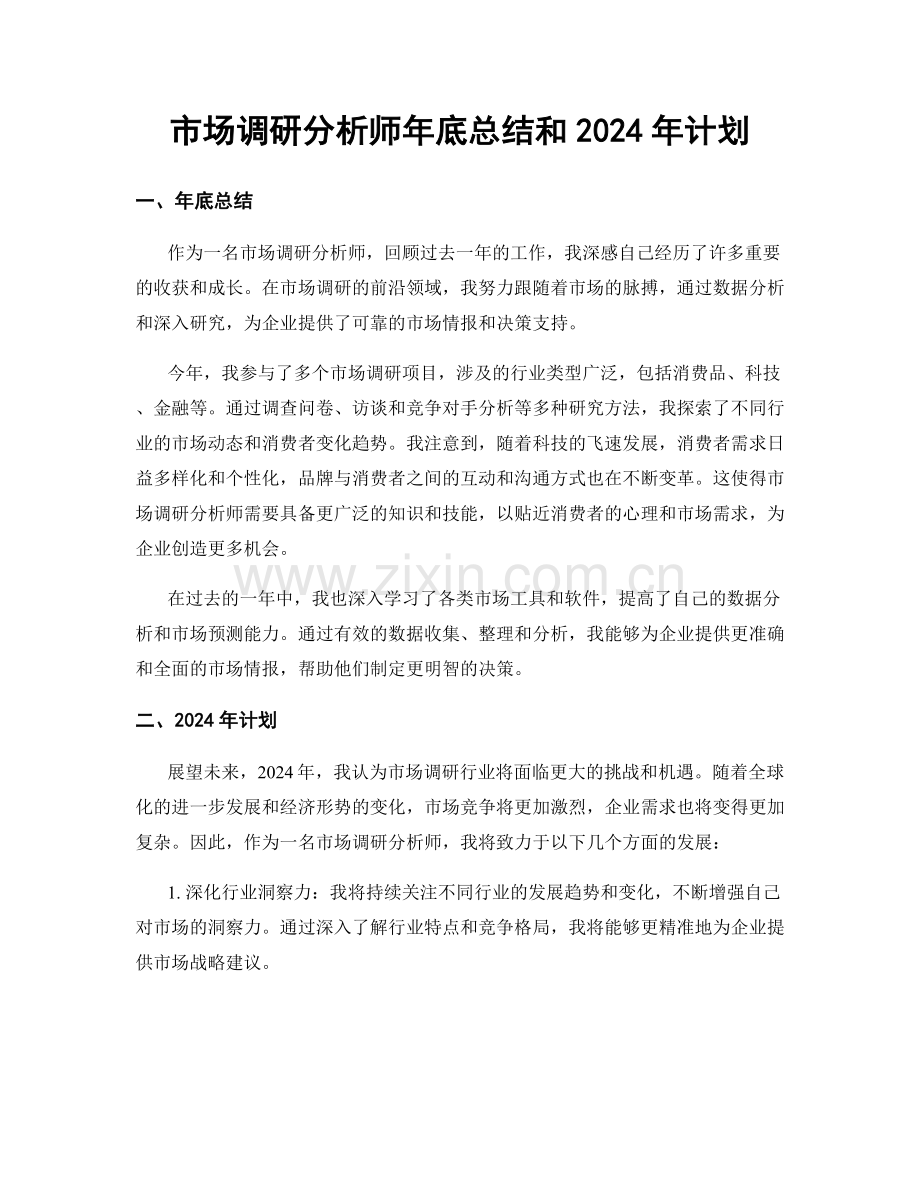 市场调研分析师年底总结和2024年计划

一、年底总结

作为一名市场调研分析师，回顾过去一年的工作，我深感自己经历了许多重要的收获和成长。在市场调研的前沿领域，我努力跟随着市场的脉搏，通过数据分析和深入研究，为企业提供了可靠的市场情报和决策支持。

今年，我参与了多个市场调研项目，涉及的行业类型广泛，包括消费品、科技、金融等。通过调查问卷、访谈和竞争对手分析等多种研究方法，我探索了不同行业的市场动态和消费者变化趋势。我注意到，随着科技的飞速发展，消费者需求日益多样化和个性化，品牌与消费者之间的互动和沟通方式也在不断变革。这使得市场调研分析师需要具备更广泛的知识和技能，以贴近消费者的心理和市场需求，为企业创造更多机会。

在过去的一年中，我也深入学习了各类市场工具和软件，提高了自己的数据分析和市场预测能力。通过有效的数据收集、整理和分析，我能够为企业提供更准确和全面的市场情报，帮助他们制定更明智的决策。

二、2024年计划

展望未来，2024年，我认为市场调研行业将面临更大的挑战和机遇。随着全球化的进一步发展和经济形势的变化，市场竞争将更加激烈，企业需求也将变得更加复杂。因此，作为一名市场调研分析师，我将致力于以下几个方面的发展：

1.深化行业洞察力：我将持续关注不同行业的发展趋势和变化，不断增强自己对市场的洞察力。通过深入了解行业特点和竞争格局，我将能够更精准地为企业提供市场战略建议。

www.zixin.com.cn